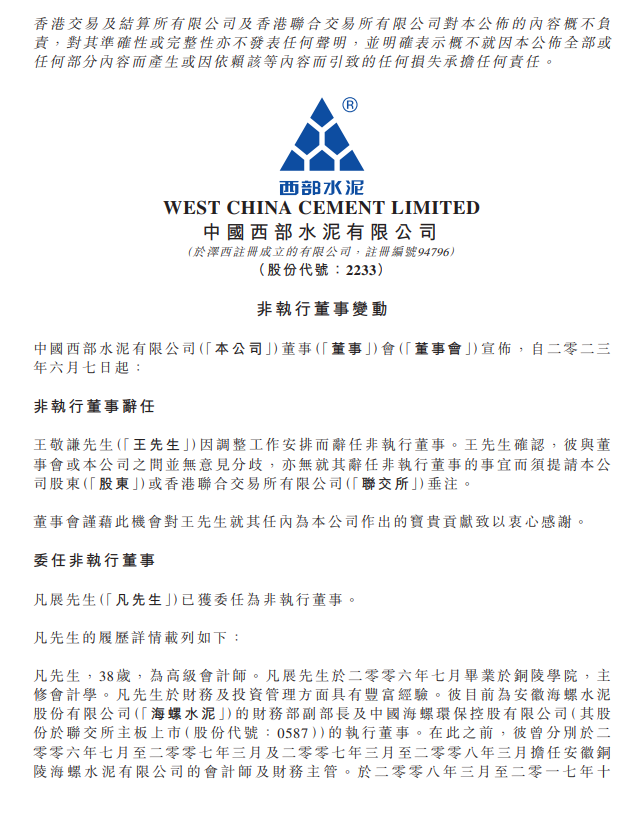 香港交易及結算所有限公司及香港聯合交易所有限公司對本公佈的內容概不負責，對其準確性或完整性亦不發表任何聲明，並明確表示概不就因本公佈全部或任何部分內容而產生或因依賴該等內容而引致的任何損失承擔任何責任。

®

西部水泥

WEST CHINA CEMENT LIMITED
中國西部水泥有限公司
(於澤西註冊成立的有限公司，註冊編號94796)
(股份代號：2233)

非執行董事變動

中國西部水泥有限公司(「本公司」)董事(「董事」)會(「董事會」)宣佈，自二零二三年六月七日起：

非執行董事辭任

王敬謙先生(「王先生」)因調整工作安排而辭任非執行董事。王先生確認，彼與董事會或本公司之間並無意見分歧，亦無就其辭任非執行董事的事宜而須提請本公司股東(「股東」)或香港聯合交易所有限公司(「聯交所」)垂注。

董事會謹藉此機會對王先生就其任內為本公司作出的寶貴貢獻致以衷心感謝。

委任非執行董事

凡展先生(「凡先生」)已獲委任為非執行董事。

凡先生的履歷詳情載列如下：

凡先生，38歲，為高級會計師。凡展先生於二零零六年七月畢業於銅陵學院，主修會計學。凡先生於財務及投資管理方面具有豐富經驗。彼目前為安徽海螺水泥股份有限公司(「海螺水泥」)的財務部副部長及中國海螺環保控股有限公司(其股份於聯交所主板上市(股份代號：0587))的執行董事。在此之前，彼曾分別於二零零六年七月至二零零七年三月及二零零七年三月至二零零八年三月擔任安徽銅陵海螺水泥有限公司的會計師及財務主管。於二零零八年三月至二零一七年十